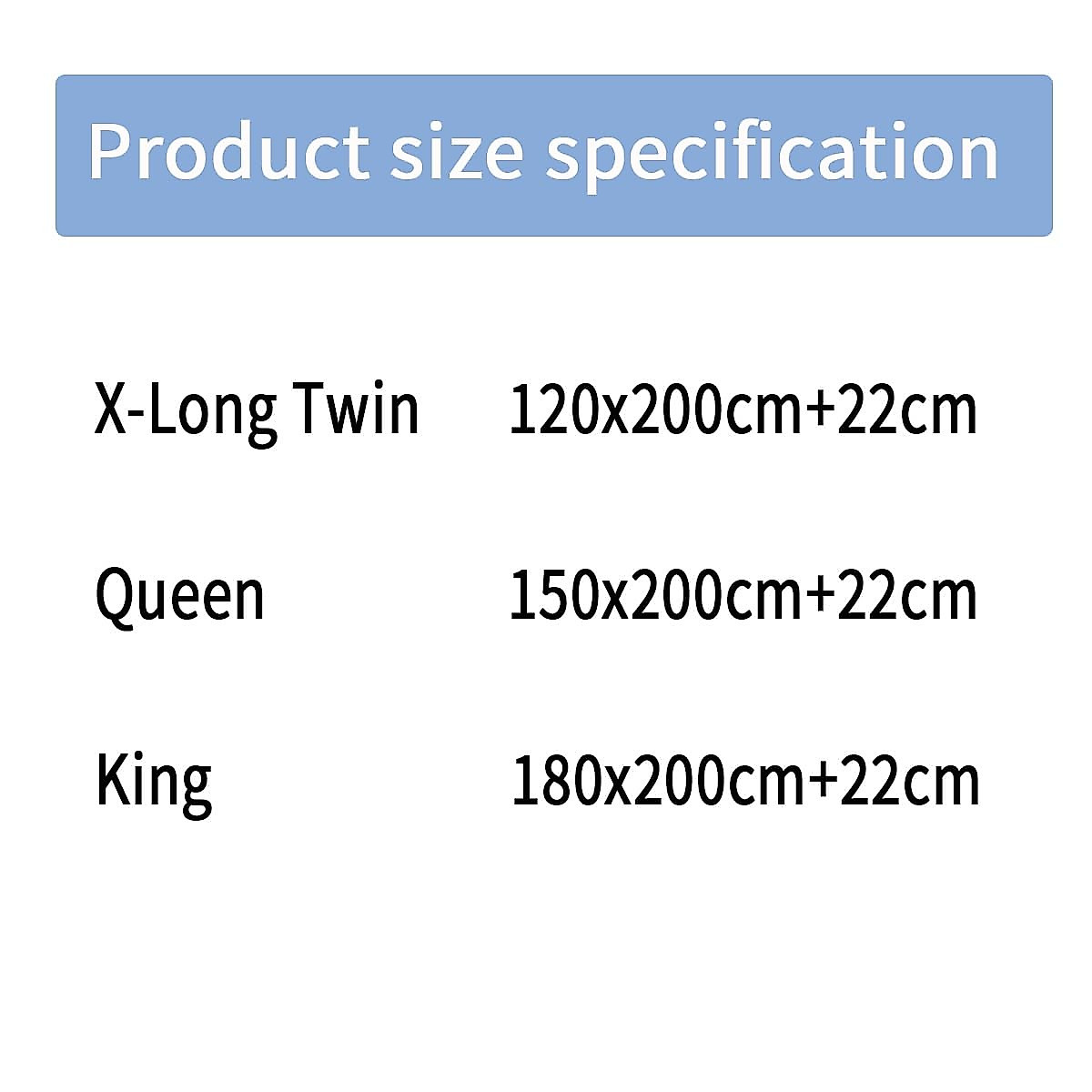 Product size specification

| | |
|---|---|
| X-Long Twin | 120x200cm+22cm |
| Queen | 150x200cm+22cm |
| King | 180x200cm+22cm |